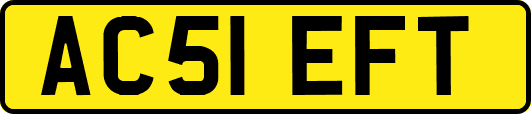 AC51 EFT